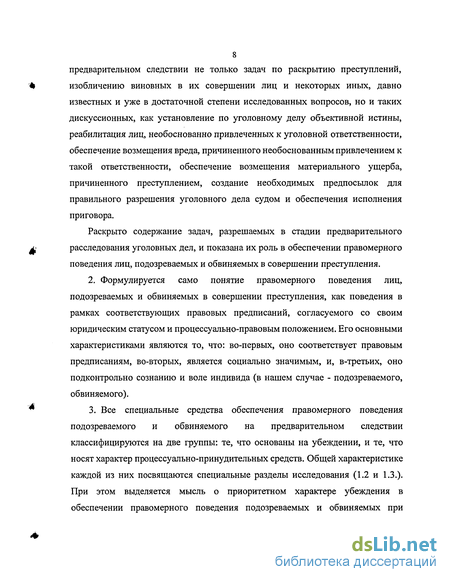 8

предварительном следствии не только задач по раскрытию преступлений, изобличению виновных в их совершении лиц и некоторых иных, давно известных и уже в достаточной степени исследованных вопросов, но и таких дискуссионных, как установление по уголовному делу объективной истины, реабилитация лиц, необоснованно привлеченных к уголовной ответственности, обеспечение возмещения вреда, причиненного необоснованным привлечением к такой ответственности, обеспечение возмещения материального ущерба, причиненного преступлением, создание необходимых предпосылок для правильного разрешения уголовного дела судом и обеспечения исполнения приговора.

Раскрыто содержание задач, разрешаемых в стадии предварительного расследования уголовных дел, и показана их роль в обеспечении правомерного поведения лиц, подозреваемых и обвиняемых в совершении преступления.

2. Формулируется само понятие правомерного поведения лиц, подозреваемых и обвиняемых в совершении преступления, как поведения в рамках соответствующих правовых предписаний, согласуемого со своим юридическим статусом и процессуально-правовым положением. Его основными характеристиками являются то, что: во-первых, оно соответствует правовым предписаниям, во-вторых, является социально значимым, и, в-третьих, оно подконтрольно сознанию и воле индивида (в нашем случае - подозреваемого, обвиняемого).

3. Все специальные средства обеспечения правомерного поведения подозреваемого и обвиняемого на предварительном следствии классифицируются на две группы: те, что основаны на убеждении, и те, что носят характер процессуально-принудительных средств. Общей характеристике каждой из них посвящаются специальные разделы исследования (1.2 и 1.3.). При этом выделяется мысль о приоритетном характере убеждения в обеспечении правомерного поведения подозреваемых и обвиняемых при

dsLib.net
библиотека диссертаций